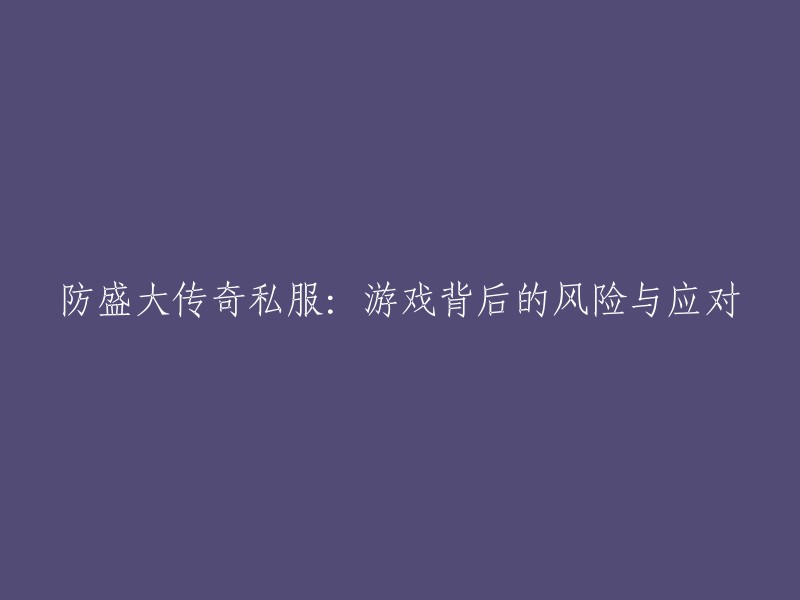 防盛大传奇私服：游戏背后的风险与应对